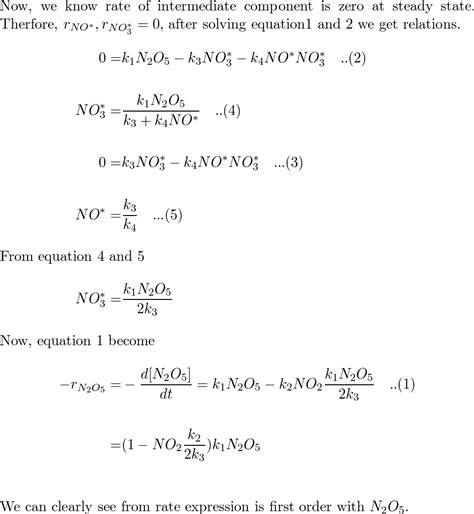 Now, we know rate of intermediate component is zero at steady state. Therfore, $r_{NO^*}, r_{NO_3^*} = 0$, after solving equation1 and 2 we get relations.

$0 = k_1 N_2O_5 - k_3 NO_3^* - k_4 NO^* NO_3^*$ ..(2)

$NO_3^* = \frac{k_1 N_2O_5}{k_3 + k_4 NO^*}$ ..(4)

$0 = k_3 NO_3^* - k_4 NO^* NO_3^*$ ...(3)

$NO^* = \frac{k_3}{k_4}$ ...(5)

From equation 4 and 5

$NO_3^* = \frac{k_1 N_2O_5}{2k_3}$

Now, equation 1 become

$-r_{N_2O_5} = -\frac{d[N_2O_5]}{dt} = k_1 N_2O_5 - k_2 NO_2 \frac{k_1 N_2O_5}{2k_3}$ ..(1)

$= (1 - NO_2 \frac{k_2}{2k_3}) k_1 N_2O_5$

We can clearly see from rate expression is first order with $N_2O_5$.